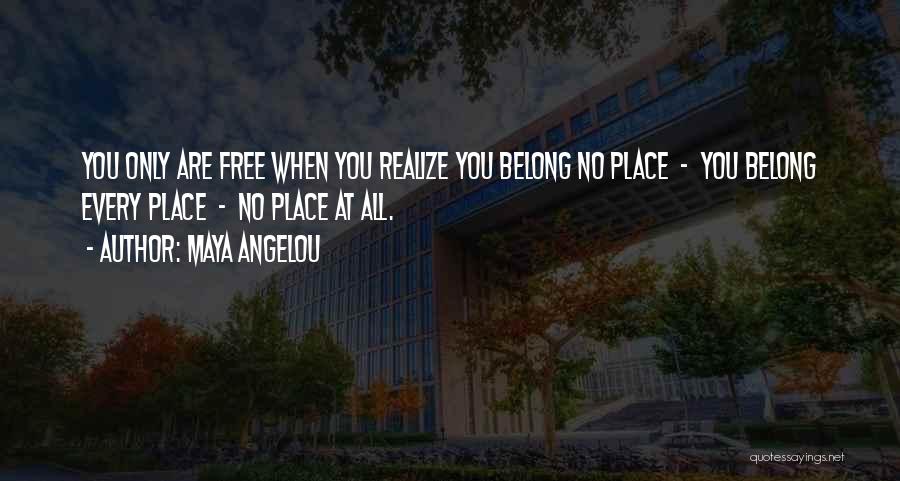 YOU ONLY ARE FREE WHEN YOU REALIZE YOU BELONG NO PLACE - YOU BELONG EVERY PLACE - NO PLACE AT ALL.

- AUTHOR: MAYA ANGELOU

quotessayings.net